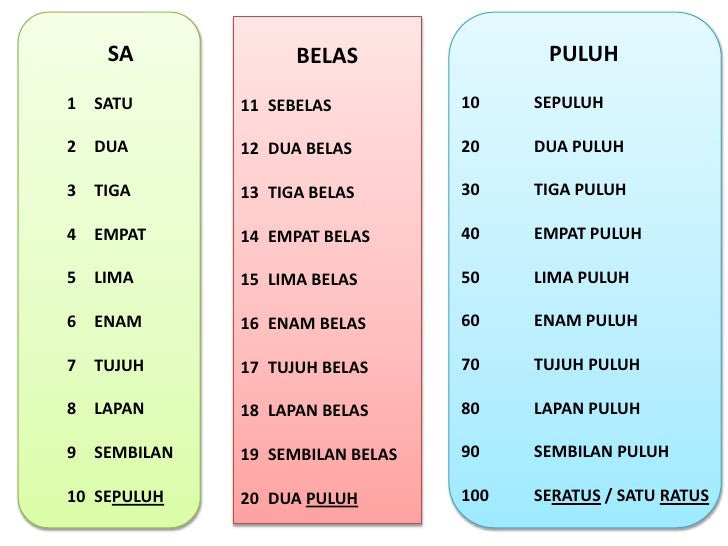 SA

1 SATU
2 DUA
3 TIGA
4 EMPAT
5 LIMA
6 ENAM
7 TUJUH
8 LAPAN
9 SEMBILAN
10 SEPULUH

BELAS

11 SEBELAS
12 DUA BELAS
13 TIGA BELAS
14 EMPAT BELAS
15 LIMA BELAS
16 ENAM BELAS
17 TUJUH BELAS
18 LAPAN BELAS
19 SEMBILAN BELAS
20 DUA PULUH

PULUH

10 SEPULUH
20 DUA PULUH
30 TIGA PULUH
40 EMPAT PULUH
50 LIMA PULUH
60 ENAM PULUH
70 TUJUH PULUH
80 LAPAN PULUH
90 SEMBILAN PULUH
100 SERATUS / SATU RATUS